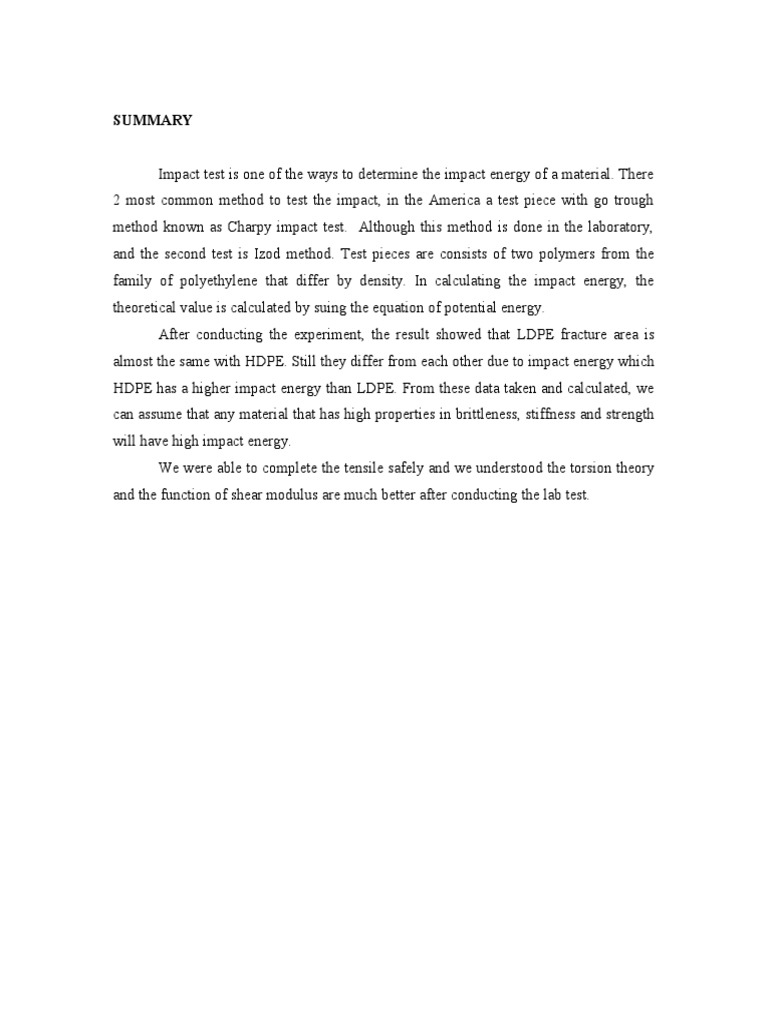 SUMMARY

Impact test is one of the ways to determine the impact energy of a material. There 2 most common method to test the impact, in the America a test piece with go trough method known as Charpy impact test. Although this method is done in the laboratory, and the second test is Izod method. Test pieces are consists of two polymers from the family of polyethylene that differ by density. In calculating the impact energy, the theoretical value is calculated by suing the equation of potential energy.

After conducting the experiment, the result showed that LDPE fracture area is almost the same with HDPE. Still they differ from each other due to impact energy which HDPE has a higher impact energy than LDPE. From these data taken and calculated, we can assume that any material that has high properties in brittleness, stiffness and strength will have high impact energy.

We were able to complete the tensile safely and we understood the torsion theory and the function of shear modulus are much better after conducting the lab test.